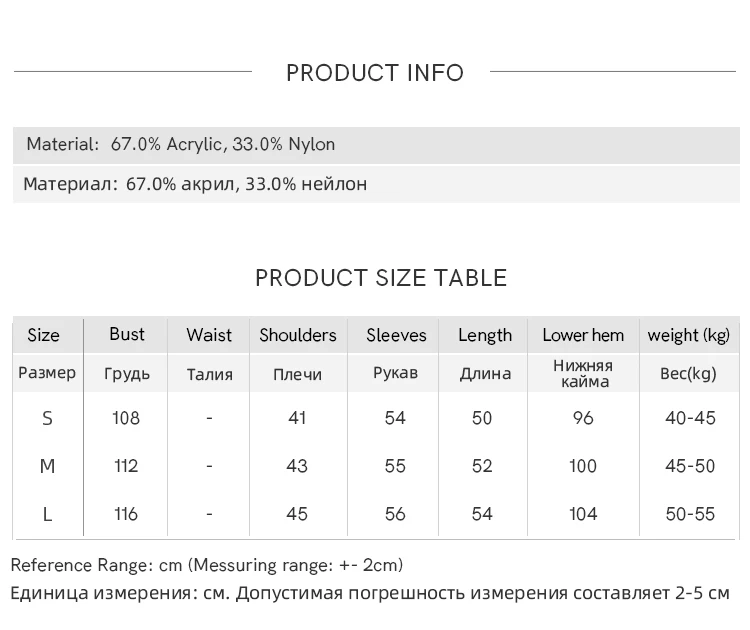 PRODUCT INFO

Material: 67.0% Acrylic, 33.0% Nylon

Материал: 67.0% акрил, 33.0% нейлон

PRODUCT SIZE TABLE

| Size | Bust | Waist | Shoulders | Sleeves | Length | Lower hem | weight (kg) |
|---|---|---|---|---|---|---|---|
| Размер | Грудь | Талия | Плечи | Рукав | Длина | Нижняя кайма | Вес(kg) |
| S | 108 | - | 41 | 54 | 50 | 96 | 40-45 |
| M | 112 | - | 43 | 55 | 52 | 100 | 45-50 |
| L | 116 | - | 45 | 56 | 54 | 104 | 50-55 |

Reference Range: cm (Messuring range: +- 2cm)

Единица измерения: см. Допустимая погрешность измерения составляет 2-5 см